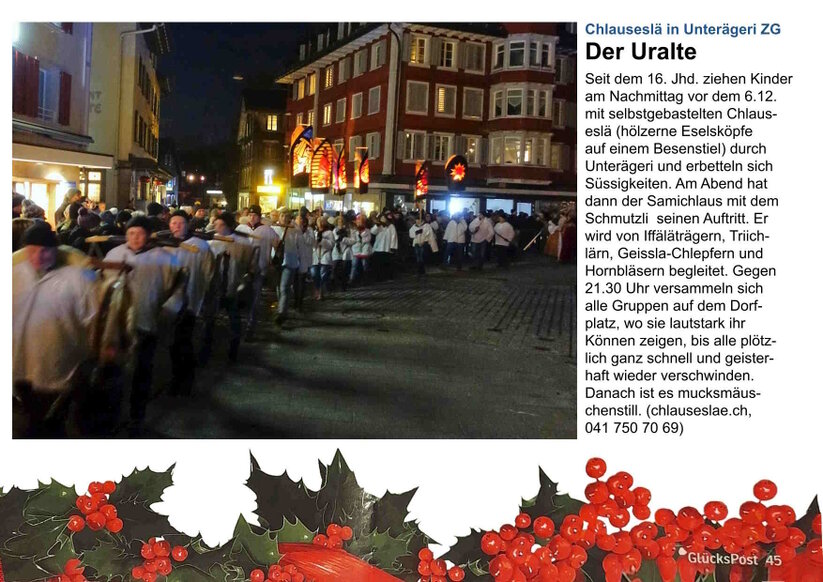 Chlauseslä in Unterägeri ZG
Der Uralte

Seit dem 16. Jhd. ziehen Kinder am Nachmittag vor dem 6.12. mit selbstgebastelten Chlauseslä (hölzerne Eselsköpfe auf einem Besenstiel) durch Unterägeri und erbetteln sich Süssigkeiten. Am Abend hat dann der Samichlaus mit dem Schmutzli seinen Auftritt. Er wird von Iffäläträgern, Triichlärn, Geissla-Chlepfern und Hornbläsern begleitet. Gegen 21.30 Uhr versammeln sich alle Gruppen auf dem Dorfplatz, wo sie lautstark ihr Können zeigen, bis alle plötzlich ganz schnell und geisterhaft wieder verschwinden. Danach ist es mucksmäuschenstill. (chlauseslae.ch, 041 750 70 69)

GlücksPost 45